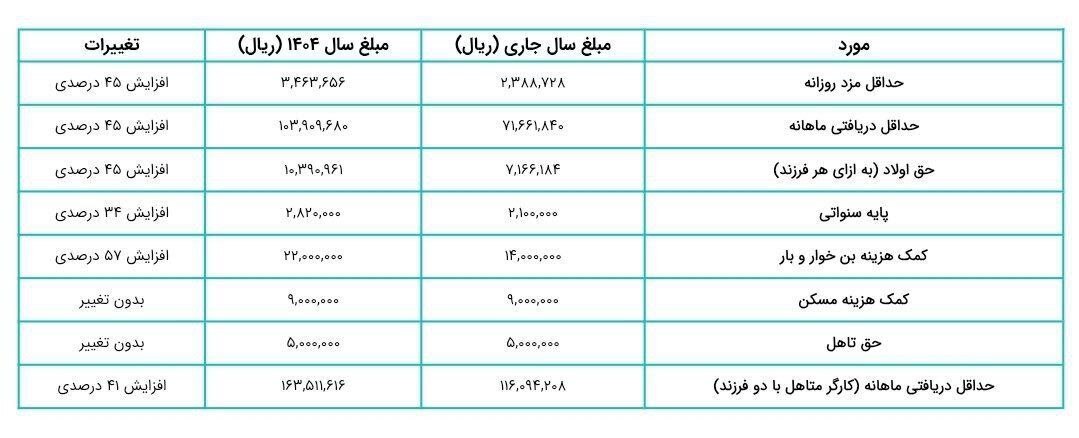 | مورد | مبلغ سال جاری (ریال) | مبلغ سال ۱۴۰۴ (ریال) | تغییرات |
|---|---|---|---|
| حداقل مزد روزانه | ۲,۳۸۸,۷۲۸ | ۳,۴۶۳,۶۵۶ | افزایش ۴۵ درصدی |
| حداقل دریافتی ماهانه | ۷۱,۶۶۱,۸۴۰ | ۱۰۳,۹۰۹,۶۸۰ | افزایش ۴۵ درصدی |
| حق اولاد (به ازای هر فرزند) | ۷,۱۶۶,۱۸۴ | ۱۰,۳۹۰,۹۶۱ | افزایش ۴۵ درصدی |
| پایه سنواتی | ۲,۱۰۰,۰۰۰ | ۲,۸۲۰,۰۰۰ | افزایش ۳۴ درصدی |
| کمک هزینه بن خوار و بار | ۱۴,۰۰۰,۰۰۰ | ۲۲,۰۰۰,۰۰۰ | افزایش ۵۷ درصدی |
| کمک هزینه مسکن | ۹,۰۰۰,۰۰۰ | ۹,۰۰۰,۰۰۰ | بدون تغییر |
| حق تاهل | ۵,۰۰۰,۰۰۰ | ۵,۰۰۰,۰۰۰ | بدون تغییر |
| حداقل دریافتی ماهانه (کارگر متاهل با دو فرزند) | ۱۱۶,۰۹۴,۲۰۸ | ۱۶۳,۵۱۱,۶۱۶ | افزایش ۴۱ درصدی |